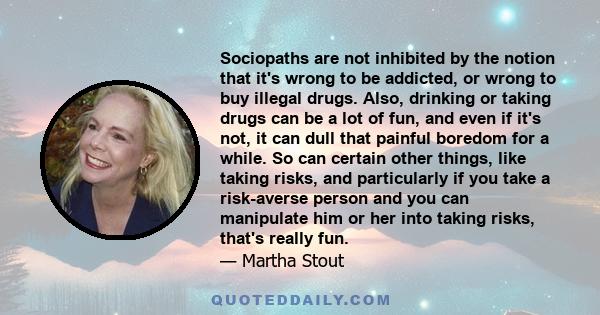 Sociopaths are not inhibited by the notion that it's wrong to be addicted, or wrong to buy illegal drugs. Also, drinking or taking drugs can be a lot of fun, and even if it's not, it can dull that painful boredom for a while. So can certain other things, like taking risks, and particularly if you take a risk-averse person and you can manipulate him or her into taking risks, that's really fun.
— Martha Stout

QUOTEDDAILY.COM